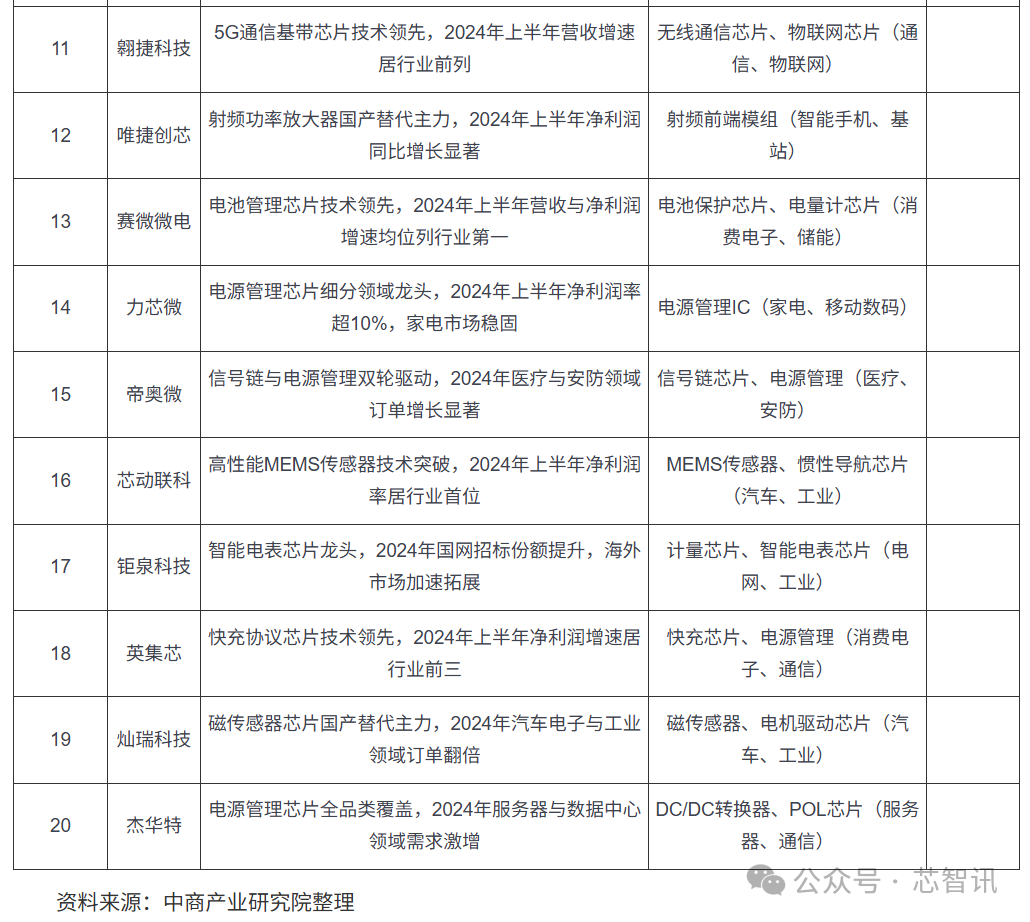 | 11 | 翱捷科技 | 5G通信基带芯片技术领先，2024年上半年营收增速居行业前列 | 无线通信芯片、物联网芯片（通信、物联网） | |
|---|---|---|---|---|
| 12 | 唯捷创芯 | 射频功率放大器国产替代主力，2024年上半年净利润同比增长显著 | 射频前端模组（智能手机、基站） | |
| 13 | 赛微微电 | 电池管理芯片技术领先，2024年上半年营收与净利润增速均位列行业第一 | 电池保护芯片、电量计芯片（消费电子、储能） | |
| 14 | 力芯微 | 电源管理芯片细分领域龙头，2024年上半年净利润率超10%，家电市场稳固 | 电源管理IC（家电、移动数码） | |
| 15 | 帝奥微 | 信号链与电源管理双轮驱动，2024年医疗与安防领域订单增长显著 | 信号链芯片、电源管理（医疗、安防） | |
| 16 | 芯动联科 | 高性能MEMS传感器技术突破，2024年上半年净利润率居行业首位 | MEMS传感器、惯性导航芯片（汽车、工业） | |
| 17 | 钜泉科技 | 智能电表芯片龙头，2024年国网招标份额提升，海外市场加速拓展 | 计量芯片、智能电表芯片（电网、工业） | |
| 18 | 英集芯 | 快充协议芯片技术领先，2024年上半年净利润增速居行业前三 | 快充芯片、电源管理（消费电子、通信） | |
| 19 | 灿瑞科技 | 磁传感器芯片国产替代主力，2024年汽车电子与工业领域订单翻倍 | 磁传感器、电机驱动芯片（汽车、工业） | |
| 20 | 杰华特 | 电源管理芯片全品类覆盖，2024年服务器与数据中心领域需求激增 | DC/DC转换器、POL芯片（服务器、通信） | |

资料来源：中商产业研究院整理

公众号 · 芯智讯